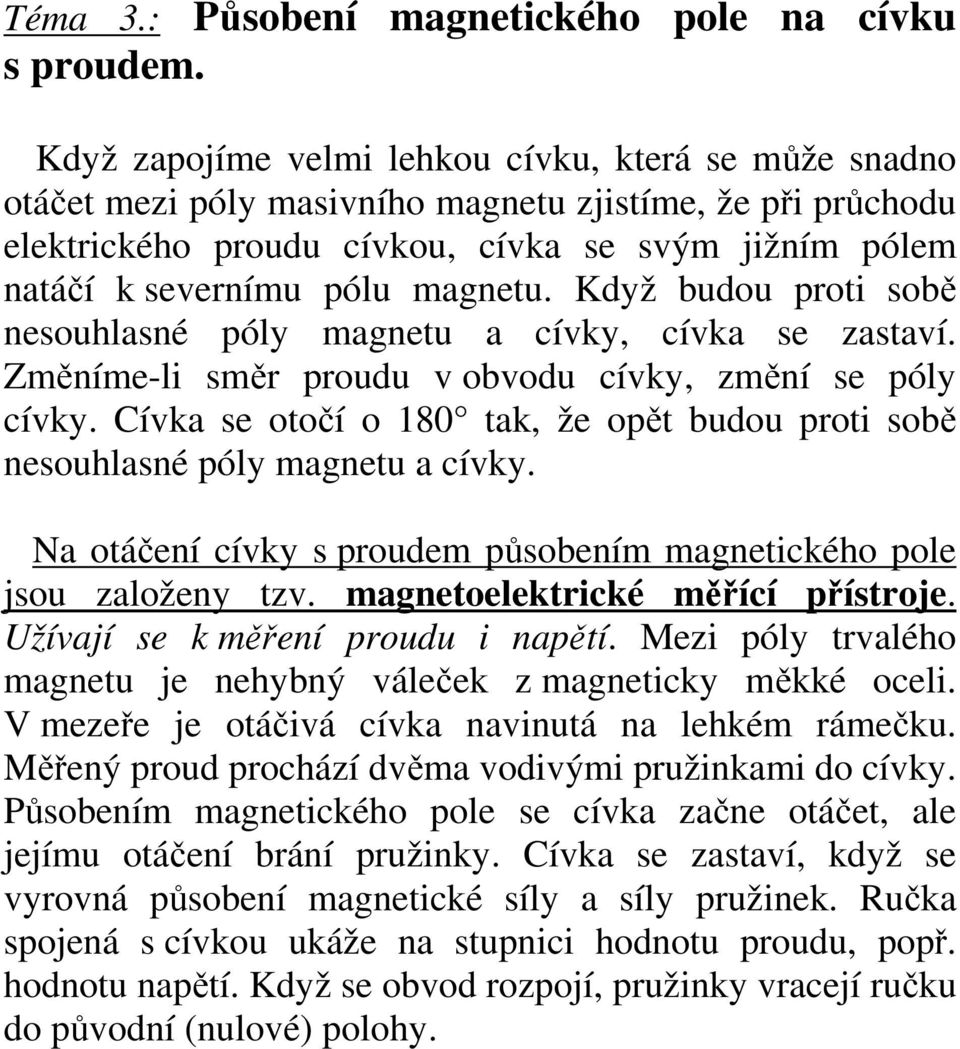 Téma 3.: Působení magnetického pole na cívku s proudem.

Když zapojíme velmi lehkou cívku, která se může snadno otáčet mezi póly masivního magnetu zjistíme, že při průchodu elektrického proudu cívkou, cívka se svým jižním pólem natáčí k severnímu pólu magnetu. Když budou proti sobě nesouhlasné póly magnetu a cívky, cívka se zastaví. Změníme-li směr proudu v obvodu cívky, změní se póly cívky. Cívka se otočí o 180° tak, že opět budou proti sobě nesouhlasné póly magnetu a cívky.

Na otáčení cívky s proudem působením magnetického pole jsou založeny tzv. magnetoelektrické měřící přístroje. Užívají se k měření proudu i napětí. Mezi póly trvalého magnetu je nehybný váleček z magneticky měkké oceli. V mezeře je otáčivá cívka navinutá na lehkém rámečku. Měřený proud prochází dvěma vodivými pružinkami do cívky. Působením magnetického pole se cívka začne otáčet, ale jejímu otáčení brání pružinky. Cívka se zastaví, když se vyrovná působení magnetické síly a síly pružinek. Ručka spojená s cívkou ukáže na stupnici hodnotu proudu, popř. hodnotu napětí. Když se obvod rozpojí, pružinky vracejí ručku do původní (nulové) polohy.